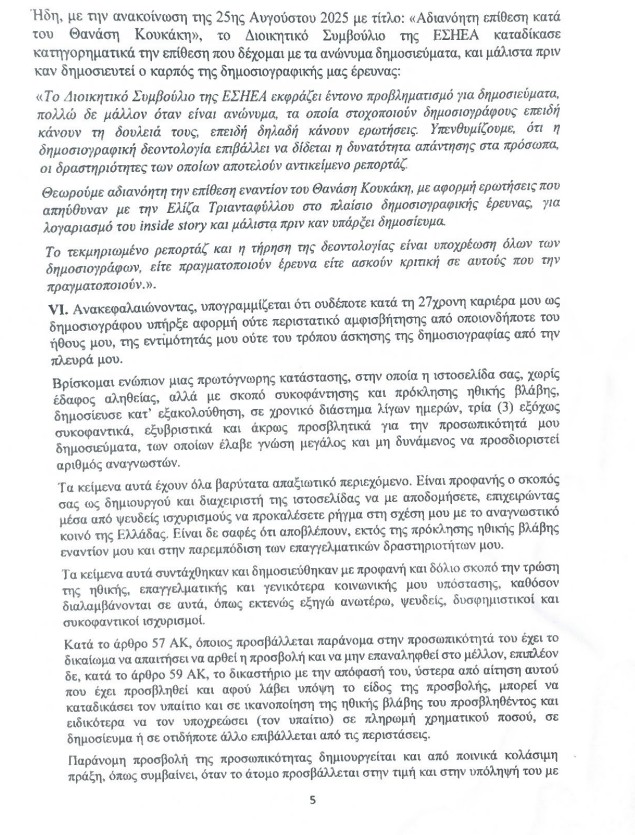 Ήδη, με την ανακοίνωση της 25ης Αυγούστου 2025 με τίτλο: «Αδιανόητη επίθεση κατά του Θανάση Κουκάκη», το Διοικητικό Συμβούλιο της ΕΣΗΕΑ καταδίκασε κατηγορηματικά την επίθεση που δέχομαι με τα ανώνυμα δημοσιεύματα, και μάλιστα πριν καν δημοσιευτεί ο καρπός της δημοσιογραφικής μας έρευνας:

«Το Διοικητικό Συμβούλιο της ΕΣΗΕΑ εκφράζει έντονο προβληματισμό για δημοσιεύματα, πολλώ δε μάλλον όταν είναι ανώνυμα, τα οποία στοχοποιούν δημοσιογράφους επειδή κάνουν τη δουλειά τους, επειδή δηλαδή κάνουν ερωτήσεις. Υπενθυμίζουμε, ότι η δημοσιογραφική δεοντολογία επιβάλλει να δίδεται η δυνατότητα απάντησης στα πρόσωπα, οι δραστηριότητες των οποίων αποτελούν αντικείμενο ρεπορτάζ.

Θεωρούμε αδιανόητη την επίθεση εναντίον του Θανάση Κουκάκη, με αφορμή ερωτήσεις που απηύθυναν με την Ελίζα Τριανταφύλλου στο πλαίσιο δημοσιογραφικής έρευνας, για λογαριασμό του inside story και μάλιστα πριν καν υπάρξει δημοσίευμα.

Το τεκμηριωμένο ρεπορτάζ και η τήρηση της δεοντολογίας είναι υποχρέωση όλων των δημοσιογράφων, είτε πραγματοποιούν έρευνα είτε ασκούν κριτική σε αυτούς που την πραγματοποιούν.».

VI. Ανακεφαλαιώνοντας, υπογραμμίζεται ότι ουδέποτε κατά τη 27χρονη καριέρα μου ως δημοσιογράφου υπήρξε αφορμή ούτε περιστατικό αμφισβήτησης από οποιονδήποτε του ήθους μου, της εντιμότητάς μου ούτε του τρόπου άσκησης της δημοσιογραφίας από την πλευρά μου.

Βρίσκομαι ενώπιον μιας πρωτόγνωρης κατάστασης, στην οποία η ιστοσελίδα σας, χωρίς έδαφος αληθείας, αλλά με σκοπό συκοφάντησης και πρόκλησης ηθικής βλάβης, δημοσίευσε κατ' εξακολούθηση, σε χρονικό διάστημα λίγων ημερών, τρία (3) εξόχως συκοφαντικά, εξυβριστικά και άκρως προσβλητικά για την προσωπικότητά μου δημοσιεύματα, των οποίων έλαβε γνώση μεγάλος και μη δυνάμενος να προσδιοριστεί αριθμός αναγνωστών.

Τα κείμενα αυτά έχουν όλα βαρύτατα απαξιωτικό περιεχόμενο. Είναι προφανής ο σκοπός σας ως δημιουργού και διαχειριστή της ιστοσελίδας να με αποδομήσετε, επιχειρώντας μέσα από ψευδείς ισχυρισμούς να προκαλέσετε ρήγμα στη σχέση μου με το αναγνωστικό κοινό της Ελλάδας. Είναι δε σαφές ότι αποβλέπουν, εκτός της πρόκλησης ηθικής βλάβης εναντίον μου και στην παρεμπόδιση των επαγγελματικών δραστηριοτήτων μου.

Τα κείμενα αυτά συντάχθηκαν και δημοσιεύθηκαν με προφανή και δόλιο σκοπό την τρώση της ηθικής, επαγγελματικής και γενικότερα κοινωνικής μου υπόστασης, καθόσον διαλαμβάνονται σε αυτά, όπως εκτενώς εξηγώ ανωτέρω, ψευδείς, δυσφημιστικοί και συκοφαντικοί ισχυρισμοί.

Κατά το άρθρο 57 ΑΚ, όποιος προσβάλλεται παράνομα στην προσωπικότητά του έχει το δικαίωμα να απαιτήσει να αρθεί η προσβολή και να μην επαναληφθεί στο μέλλον, επιπλέον δε, κατά το άρθρο 59 ΑΚ, το δικαστήριο με την απόφασή του, ύστερα από αίτηση αυτού που έχει προσβληθεί και αφού λάβει υπόψη το είδος της προσβολής, μπορεί να καταδικάσει τον υπαίτιο και σε ικανοποίηση της ηθικής βλάβης του προσβληθέντος και ειδικότερα να τον υποχρεώσει (τον υπαίτιο) σε πληρωμή χρηματικού ποσού, σε δημοσίευμα ή σε οτιδήποτε άλλο επιβάλλεται από τις περιστάσεις.

Παράνομη προσβολή της προσωπικότητας δημιουργείται και από ποινικά κολάσιμη πράξη, όπως συμβαίνει, όταν το άτομο προσβάλλεται στην τιμή και στην υπόληψή του με

5